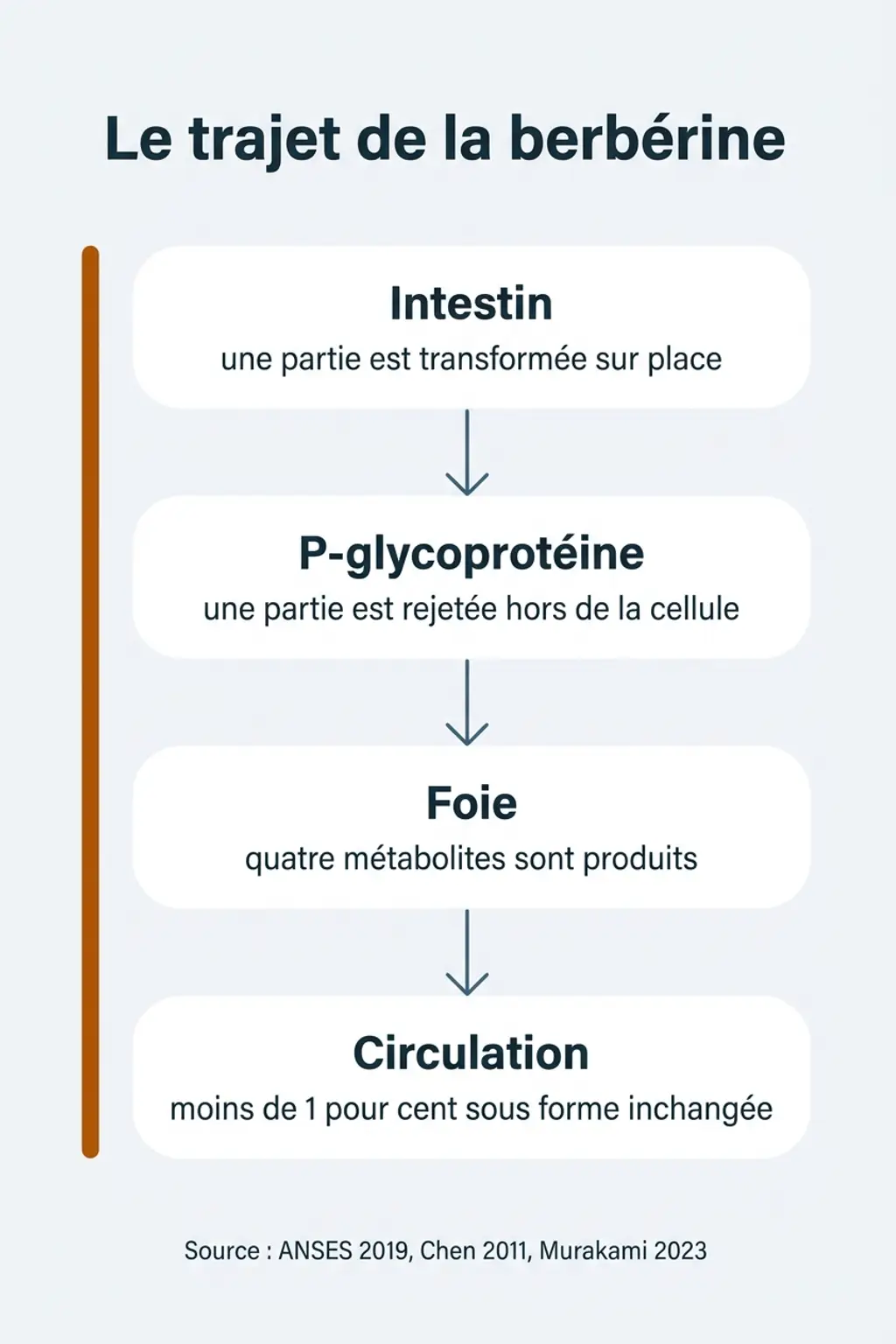 Le trajet de la berbérine

Intestin
une partie est transformée sur place

P-glycoprotéine
une partie est rejetée hors de la cellule

Foie
quatre métabolites sont produits

Circulation
moins de 1 pour cent sous forme inchangée

Source : ANSES 2019, Chen 2011, Murakami 2023